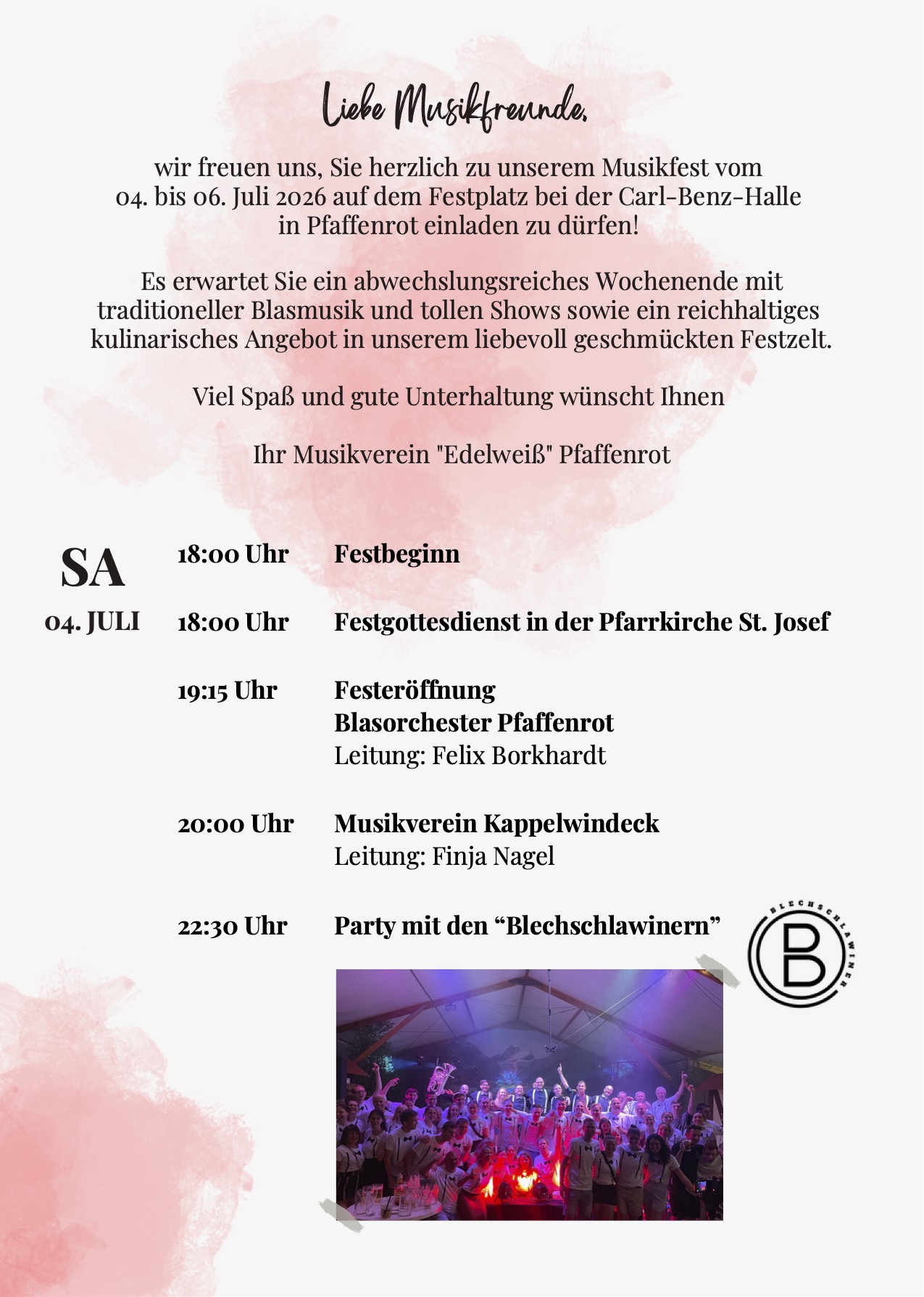 Liebe Musikfreunde,

wir freuen uns, Sie herzlich zu unserem Musikfest vom 04. bis 06. Juli 2026 auf dem Festplatz bei der Carl-Benz-Halle in Pfaffenrot einladen zu dürfen!

Es erwartet Sie ein abwechslungsreiches Wochenende mit traditioneller Blasmusik und tollen Shows sowie ein reichhaltiges kulinarisches Angebot in unserem liebevoll geschmückten Festzelt.

Viel Spaß und gute Unterhaltung wünscht Ihnen

Ihr Musikverein "Edelweiß" Pfaffenrot

SA
04. JULI

18:00 Uhr Festbeginn

18:00 Uhr Festgottesdienst in der Pfarrkirche St. Josef

19:15 Uhr Festeröffnung
Blasorchester Pfaffenrot
Leitung: Felix Borkhardt

20:00 Uhr Musikverein Kappelwindeck
Leitung: Finja Nagel

22:30 Uhr Party mit den "Blechschlawinern"

BLECHSCHLAWINER
B